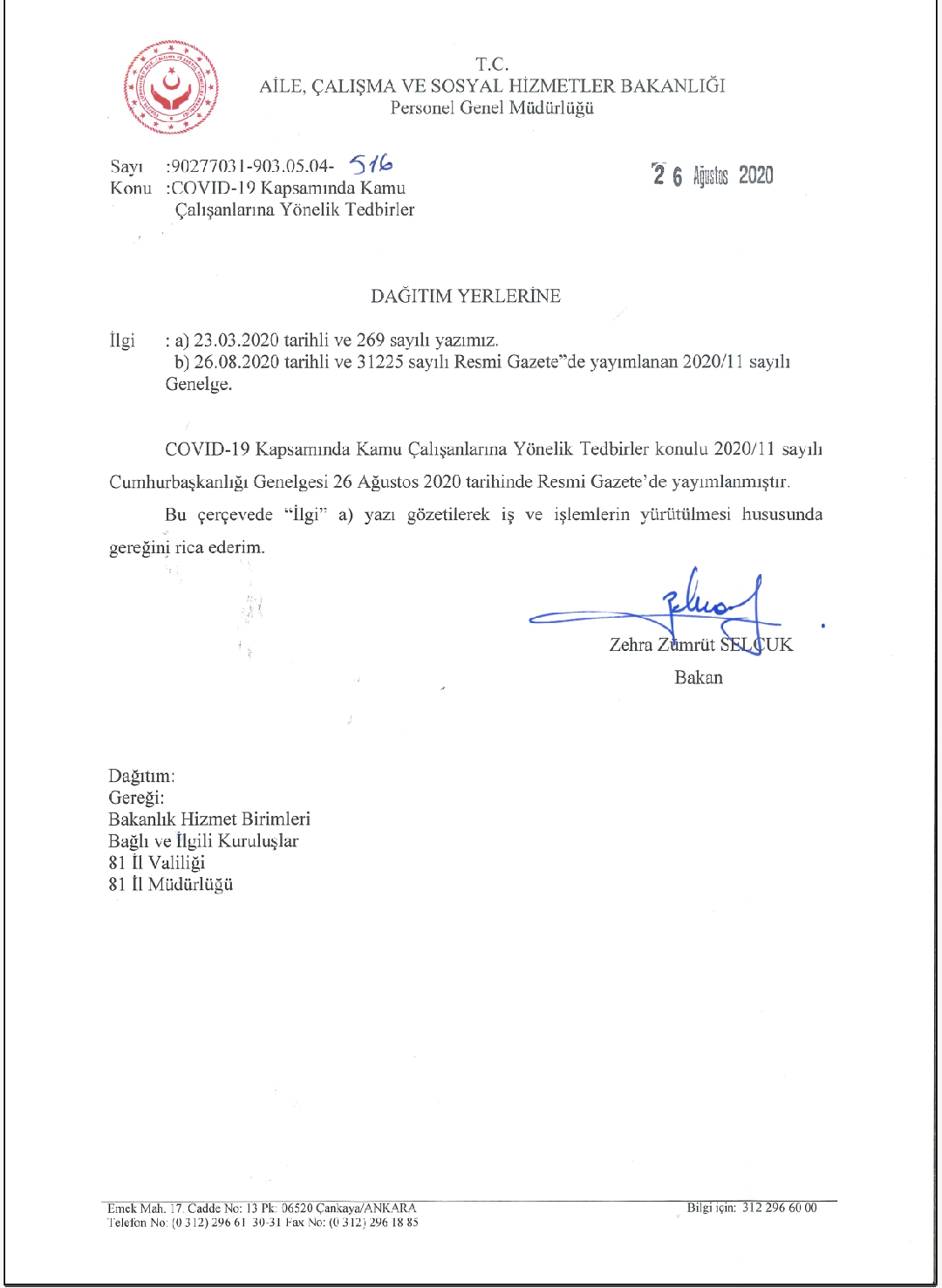 T.C.
AİLE, ÇALIŞMA VE SOSYAL HİZMETLER BAKANLIĞI
Personel Genel Müdürlüğü

Sayı :90277031-903.05.04- 516
Konu :COVID-19 Kapsamında Kamu Çalışanlarına Yönelik Tedbirler

26 Ağustos 2020

DAĞITIM YERLERİNE

İlgi : a) 23.03.2020 tarihli ve 269 sayılı yazımız.
b) 26.08.2020 tarihli ve 31225 sayılı Resmi Gazete"de yayımlanan 2020/11 sayılı Genelge.

COVID-19 Kapsamında Kamu Çalışanlarına Yönelik Tedbirler konulu 2020/11 sayılı Cumhurbaşkanlığı Genelgesi 26 Ağustos 2020 tarihinde Resmi Gazete'de yayımlanmıştır.

Bu çerçevede "İlgi" a) yazı gözetilerek iş ve işlemlerin yürütülmesi hususunda gereğini rica ederim.

Zehra Zümrüt SELÇUK
Bakan

Dağıtım:
Gereği:
Bakanlık Hizmet Birimleri
Bağlı ve İlgili Kuruluşlar
81 İl Valiliği
81 İl Müdürlüğü

Emek Mah. 17. Cadde No: 13 Pk: 06520 Çankaya/ANKARA
Telefon No: (0 312) 296 61 30-31 Fax No: (0 312) 296 18 85
Bilgi için: 312 296 60 00